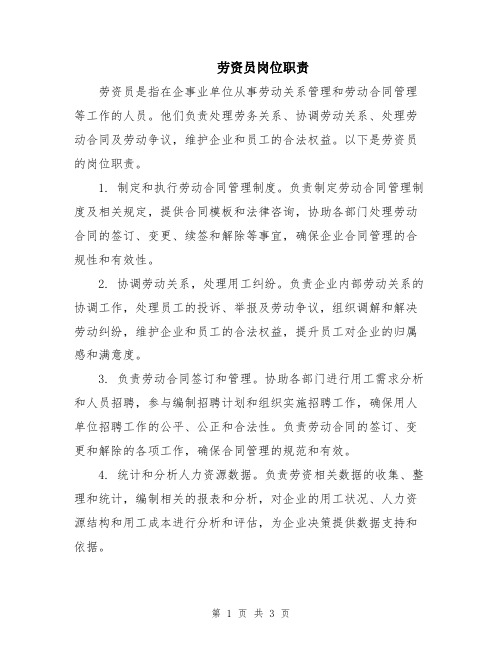 劳资员岗位职责

劳资员是指在企事业单位从事劳动关系管理和劳动合同管理等工作的人员。他们负责处理劳务关系、协调劳动关系、处理劳动合同及劳动争议，维护企业和员工的合法权益。以下是劳资员的岗位职责。

1. 制定和执行劳动合同管理制度。负责制定劳动合同管理制度及相关规定，提供合同模板和法律咨询，协助各部门处理劳动合同的签订、变更、续签和解除等事宜，确保企业合同管理的合规性和有效性。

2. 协调劳动关系，处理用工纠纷。负责企业内部劳动关系的协调工作，处理员工的投诉、举报及劳动争议，组织调解和解决劳动纠纷，维护企业和员工的合法权益，提升员工对企业的归属感和满意度。

3. 负责劳动合同签订和管理。协助各部门进行用工需求分析和人员招聘，参与编制招聘计划和组织实施招聘工作，确保用人单位招聘工作的公平、公正和合法性。负责劳动合同的签订、变更和解除的各项工作，确保合同管理的规范和有效。

4. 统计和分析人力资源数据。负责劳资相关数据的收集、整理和统计，编制相关的报表和分析，对企业的用工状况、人力资源结构和用工成本进行分析和评估，为企业决策提供数据支持和依据。

第 1 页 共 3 页